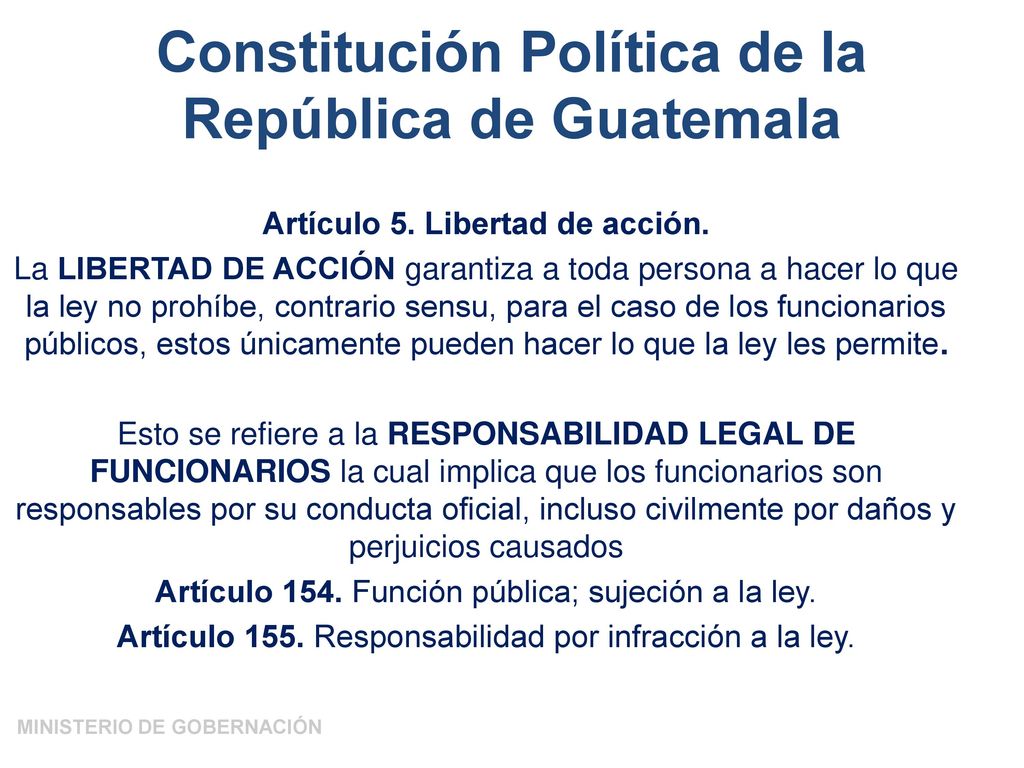 Constitución Política de la República de Guatemala

Artículo 5. Libertad de acción.

La LIBERTAD DE ACCIÓN garantiza a toda persona a hacer lo que la ley no prohíbe, contrario sensu, para el caso de los funcionarios públicos, estos únicamente pueden hacer lo que la ley les permite.

Esto se refiere a la RESPONSABILIDAD LEGAL DE FUNCIONARIOS la cual implica que los funcionarios son responsables por su conducta oficial, incluso civilmente por daños y perjuicios causados

Artículo 154. Función pública; sujeción a la ley.

Artículo 155. Responsabilidad por infracción a la ley.

MINISTERIO DE GOBERNACIÓN